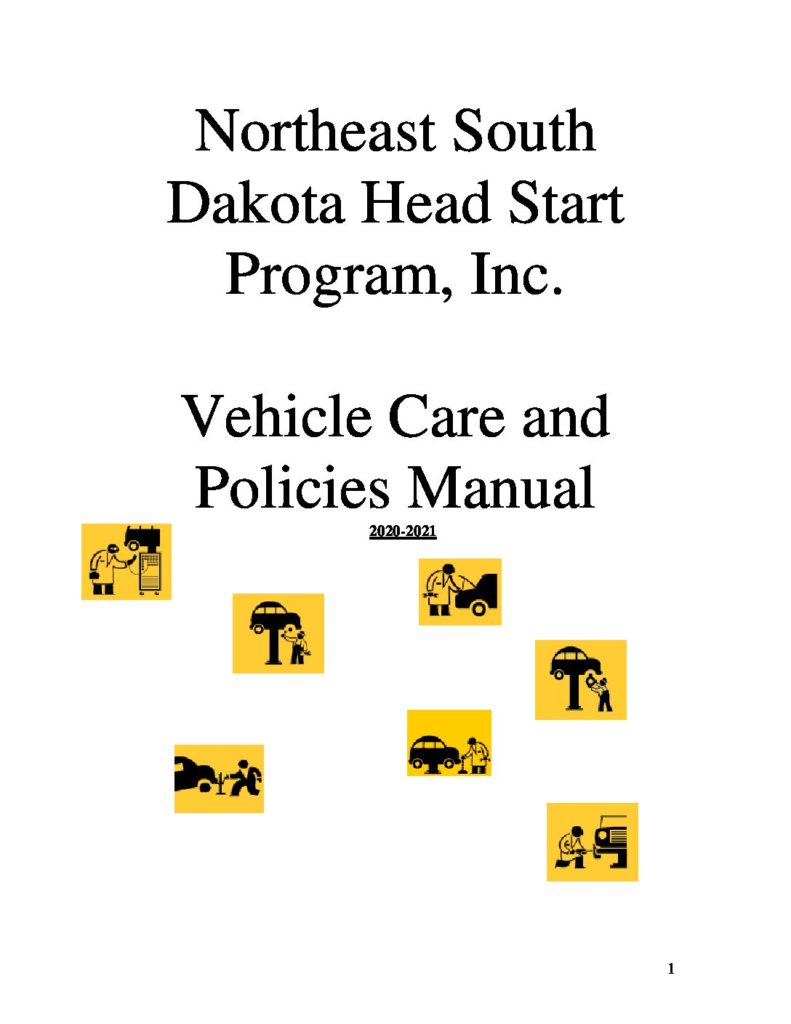 Northeast South Dakota Head Start Program, Inc.

Vehicle Care and Policies Manual

2020-2021

1